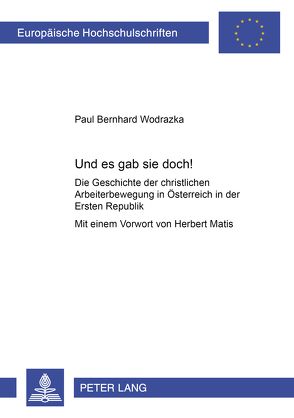 Europäische Hochschulschriften

Paul Bernhard Wodrazka

Und es gab sie doch!

Die Geschichte der christlichen Arbeiterbewegung in Österreich in der Ersten Republik

Mit einem Vorwort von Herbert Matis

PETER LANG